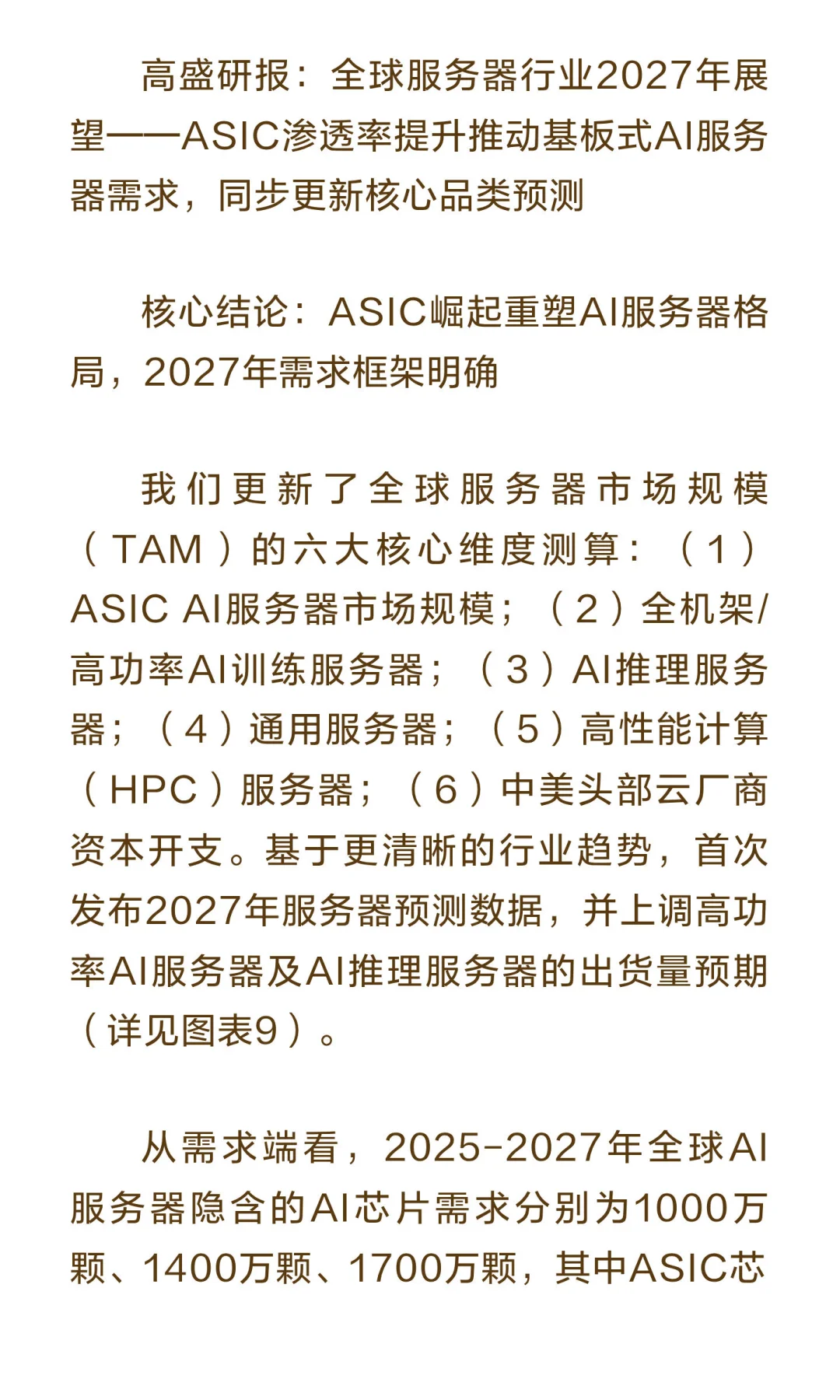 高盛研报：全球服务器行业2027年展望——ASIC渗透率提升推动基板式AI服务器需求，同步更新核心品类预测

核心结论：ASIC崛起重塑AI服务器格局，2027年需求框架明确

我们更新了全球服务器市场规模（TAM）的六大核心维度测算：（1）ASIC AI服务器市场规模；（2）全机架/高功率AI训练服务器；（3）AI推理服务器；（4）通用服务器；（5）高性能计算（HPC）服务器；（6）中美头部云厂商资本开支。基于更清晰的行业趋势，首次发布2027年服务器预测数据，并上调高功率AI服务器及AI推理服务器的出货量预期（详见图表9）。

从需求端看，2025-2027年全球AI服务器隐含的AI芯片需求分别为1000万颗、1400万颗、1700万颗，其中ASIC芯